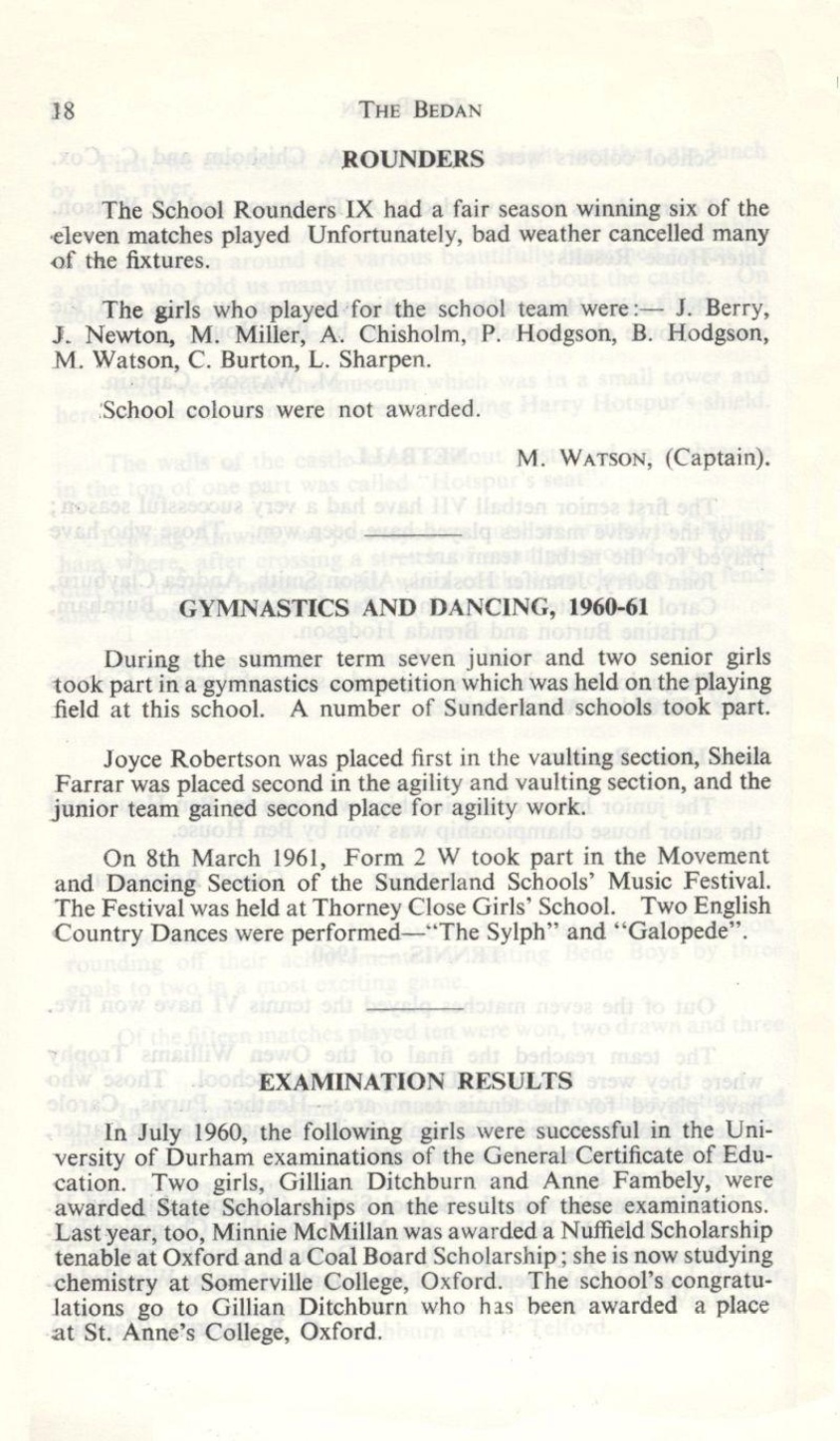 18 THE BEDAN

ROUNDERS

The School Rounders IX had a fair season winning six of the eleven matches played Unfortunately, bad weather cancelled many of the fixtures.

The girls who played for the school team were:— J. Berry, J. Newton, M. Miller, A. Chisholm, P. Hodgson, B. Hodgson, M. Watson, C. Burton, L. Sharpen.

School colours were not awarded.

M. WATSON, (Captain).

GYMNASTICS AND DANCING, 1960-61

During the summer term seven junior and two senior girls took part in a gymnastics competition which was held on the playing field at this school. A number of Sunderland schools took part.

Joyce Robertson was placed first in the vaulting section, Sheila Farrar was placed second in the agility and vaulting section, and the junior team gained second place for agility work.

On 8th March 1961, Form 2 W took part in the Movement and Dancing Section of the Sunderland Schools' Music Festival. The Festival was held at Thorney Close Girls' School. Two English Country Dances were performed—"The Sylph" and "Galopede".

EXAMINATION RESULTS

In July 1960, the following girls were successful in the University of Durham examinations of the General Certificate of Education. Two girls, Gillian Ditchburn and Anne Fambely, were awarded State Scholarships on the results of these examinations. Last year, too, Minnie McMillan was awarded a Nuffield Scholarship tenable at Oxford and a Coal Board Scholarship; she is now studying chemistry at Somerville College, Oxford. The school's congratulations go to Gillian Ditchburn who has been awarded a place at St. Anne's College, Oxford.